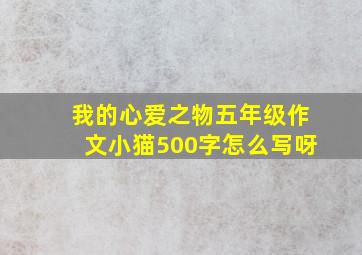 我的心爱之物五年级作文小猫500字怎么写呀